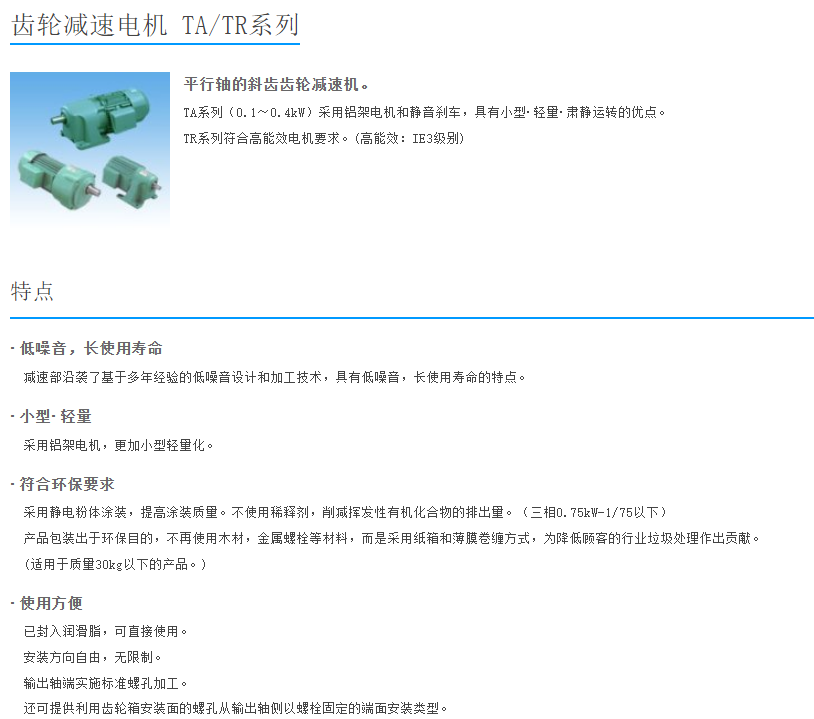 齿轮减速电机 TA/TR系列

平行轴的斜齿齿轮减速机。

TA系列（0.1～0.4kW）采用铝架电机和静音刹车，具有小型·轻量·肃静运转的优点。

TR系列符合高能效电机要求。（高能效：IE3级别）

特点

- 低噪音，长使用寿命
减速部沿袭了基于多年经验的低噪音设计和加工技术，具有低噪音，长使用寿命的特点。

- 小型·轻量
采用铝架电机，更加小型轻量化。

- 符合环保要求
采用静电粉体涂装，提高涂装质量。不使用稀释剂，削减挥发性有机化合物的排出量。（三相0.75kW-1/75以下）
产品包装出于环保目的，不再使用木材，金属螺栓等材料，而是采用纸箱和薄膜卷缠方式，为降低顾客的行业垃圾处理作出贡献。
（适用于质量30kg以下的产品。）

- 使用方便
已封入润滑脂，可直接使用。
安装方向自由，无限制。
输出轴端实施标准螺孔加工。
还可提供利用齿轮箱安装面的螺孔从输出轴侧以螺栓固定的端面安装类型。